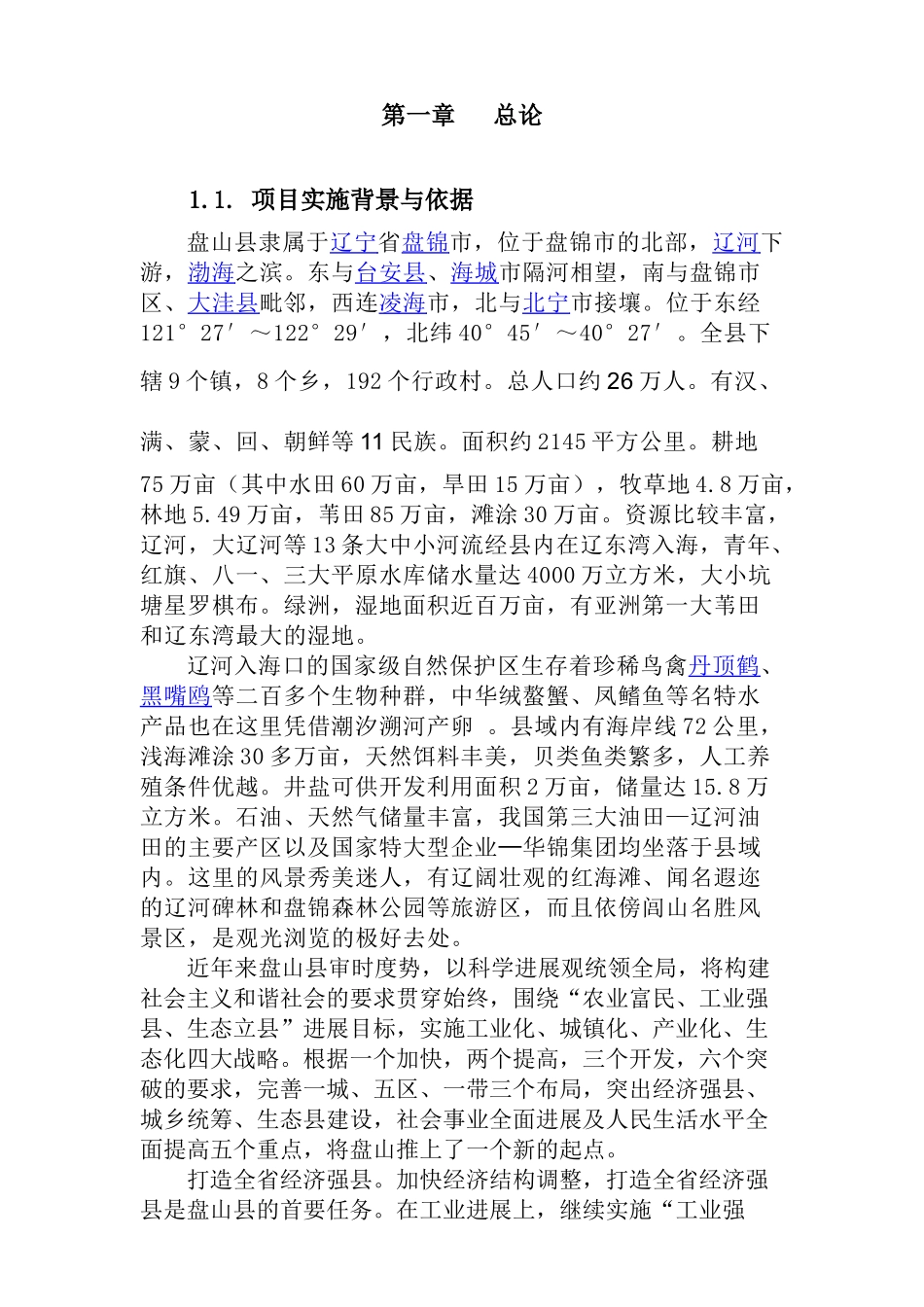 第一章　总论

1.1. 项目实施背景与依据

盘山县隶属于辽宁省盘锦市，位于盘锦市的北部，辽河下游，渤海之滨。东与台安县、海城市隔河相望，南与盘锦市区、大洼县毗邻，西连凌海市，北与北宁市接壤。位于东经121°27′～122°29′，北纬40°45′～40°27′。全县下辖9个镇，8个乡，192个行政村。总人口约26万人。有汉、满、蒙、回、朝鲜等11民族。面积约2145平方公里。耕地75万亩（其中水田60万亩，旱田15万亩），牧草地4.8万亩，林地5.49万亩，苇田85万亩，滩涂30万亩。资源比较丰富，辽河，大辽河等13条大中小河流经县内在辽东湾入海，青年、红旗、八一、三大平原水库储水量达4000万立方米，大小坑塘星罗棋布。绿洲，湿地面积近百万亩，有亚洲第一大苇田和辽东湾最大的湿地。

辽河入海口的国家级自然保护区生存着珍稀鸟禽丹顶鹤、黑嘴鸥等二百多个生物种群，中华绒螯蟹、凤鲚鱼等名特水产品也在这里凭借潮汐溯河产卵 。县域内有海岸线72公里，浅海滩涂30多万亩，天然饵料丰美，贝类鱼类繁多，人工养殖条件优越。井盐可供开发利用面积2万亩，储量达15.8万立方米。石油、天然气储量丰富，我国第三大油田—辽河油田的主要产区以及国家特大型企业—华锦集团均坐落于县域内。这里的风景秀美迷人，有辽阔壮观的红海滩、闻名遐迩的辽河碑林和盘锦森林公园等旅游区，而且依傍闾山名胜风景区，是观光浏览的极好去处。

近年来盘山县审时度势，以科学进展观统领全局，将构建社会主义和谐社会的要求贯穿始终，围绕“农业富民、工业强县、生态立县”进展目标，实施工业化、城镇化、产业化、生态化四大战略。根据一个加快，两个提高，三个开发，六个突破的要求，完善一城、五区、一带三个布局，突出经济强县、城乡统筹、生态县建设，社会事业全面进展及人民生活水平全面提高五个重点，将盘山推上了一个新的起点。

打造全省经济强县。加快经济结构调整，打造全省经济强县是盘山县的首要任务。在工业进展上，继续实施“工业强